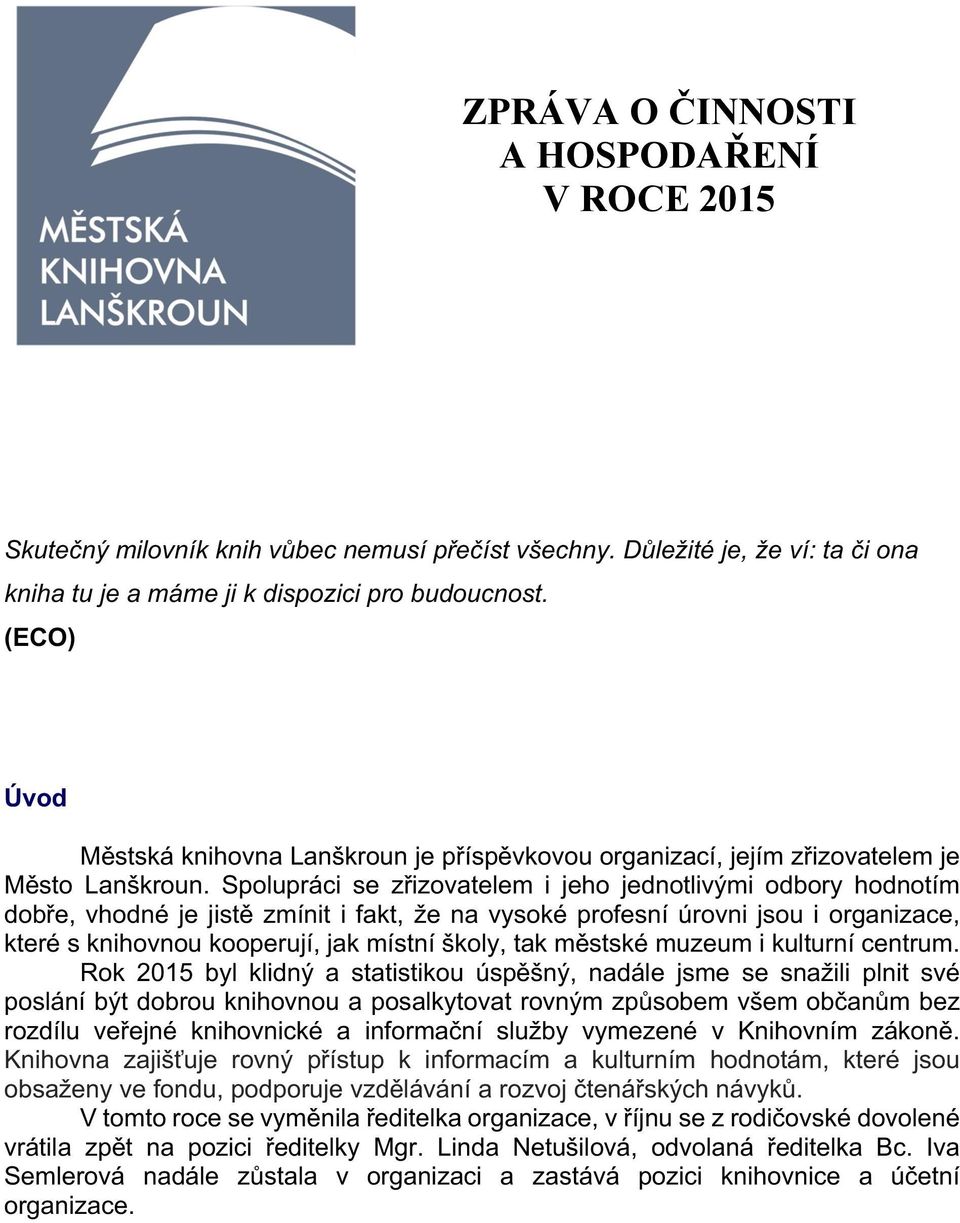 MĚSTSKÁ KNIHOVNA LANŠKROUN

ZPRÁVA O ČINNOSTI
A HOSPODAŘENÍ
V ROCE 2015

Skutečný milovník knih vůbec nemusí přečíst všechny. Důležité je, že ví: ta či ona kniha tu je a máme ji k dispozici pro budoucnost.
(ECO)

Úvod

Městská knihovna Lanškroun je příspěvkovou organizací, jejím zřizovatelem je Město Lanškroun. Spolupráci se zřizovatelem i jeho jednotlivými odbory hodnotím dobře, vhodné je jistě zmínit i fakt, že na vysoké profesní úrovni jsou i organizace, které s knihovnou kooperují, jak místní školy, tak městské muzeum i kulturní centrum.

Rok 2015 byl klidný a statistikou úspěšný, nadále jsme se snažili plnit své poslání být dobrou knihovnou a posalkytovat rovným způsobem všem občanům bez rozdílu veřejné knihovnické a informační služby vymezené v Knihovním zákoně. Knihovna zajišťuje rovný přístup k informacím a kulturním hodnotám, které jsou obsaženy ve fondu, podporuje vzdělávání a rozvoj čtenářských návyků.

V tomto roce se vyměnila ředitelka organizace, v říjnu se z rodičovské dovolené vrátila zpět na pozici ředitelky Mgr. Linda Netušilová, odvolaná ředitelka Bc. Iva Semlerová nadále zůstala v organizaci a zastává pozici knihovnice a účetní organizace.